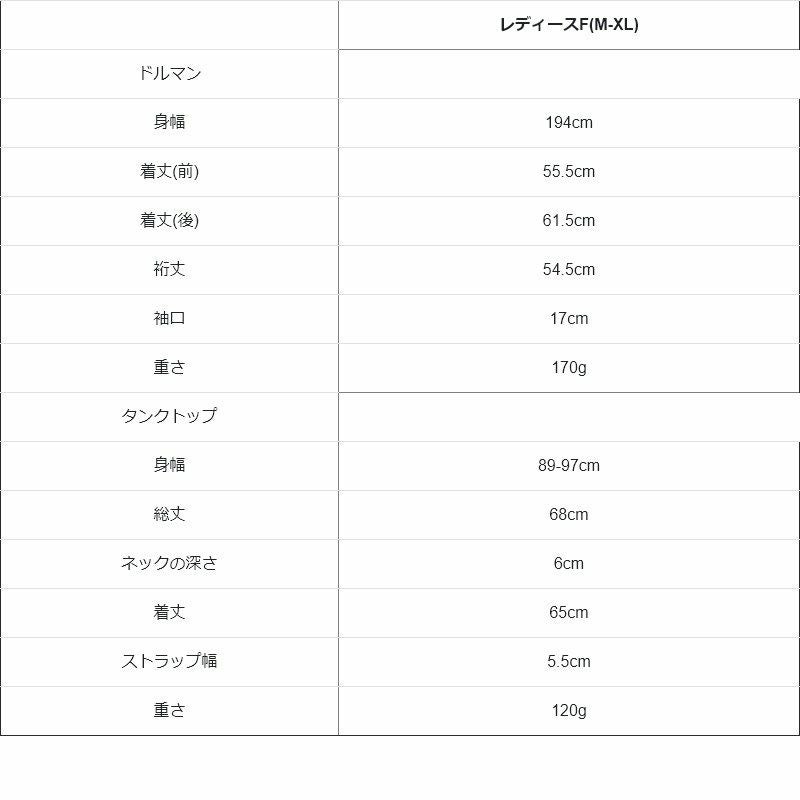 | | レディースF(M-XL) |
|---|---|
| ドルマン | |
| 身幅 | 194cm |
| 着丈(前) | 55.5cm |
| 着丈(後) | 61.5cm |
| 裄丈 | 54.5cm |
| 袖口 | 17cm |
| 重さ | 170g |
| タンクトップ | |
| 身幅 | 89-97cm |
| 総丈 | 68cm |
| ネックの深さ | 6cm |
| 着丈 | 65cm |
| ストラップ幅 | 5.5cm |
| 重さ | 120g |